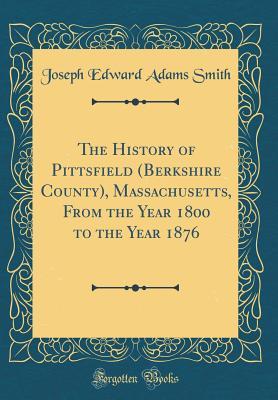 Joseph Edward Adams Smith

The History of Pittsfield (Berkshire County), Massachusetts, From the Year 1800 to the Year 1876

Forgotten Books